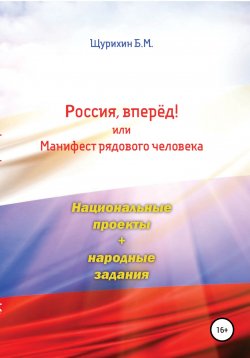 Щурихин Б.М.

Россия, вперёд!
или
Манифест рядового человека

Национальные проекты + народные задания

16+